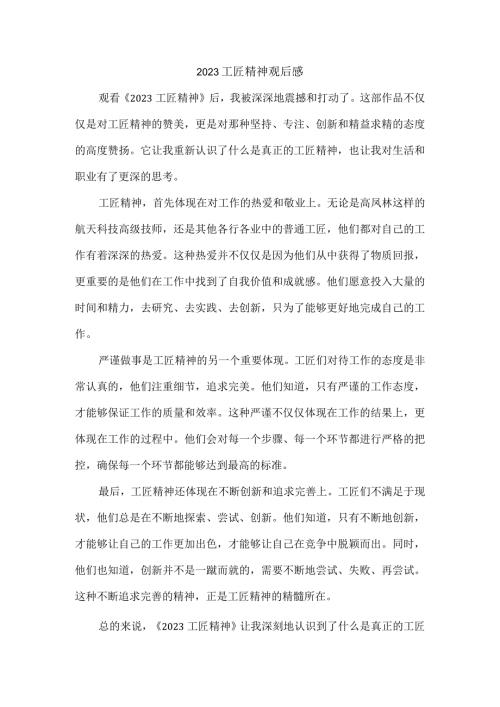 2023工匠精神观后感

观看《2023工匠精神》后，我被深深地震撼和打动了。这部作品不仅仅是对工匠精神的赞美，更是对那种坚持、专注、创新和精益求精的态度的高度赞扬。它让我重新认识了什么是真正的工匠精神，也让我对生活和职业有了更深的思考。

工匠精神，首先体现在对工作的热爱和敬业上。无论是高凤林这样的航天科技高级技师，还是其他各行各业中的普通工匠，他们都对自己的工作有着深深的热爱。这种热爱并不仅仅是因为他们从中获得了物质回报，更重要的是他们在工作中找到了自我价值和成就感。他们愿意投入大量的时间和精力，去研究、去实践、去创新，只为了能够更好地完成自己的工作。

严谨做事是工匠精神的另一个重要体现。工匠们对待工作的态度是非常认真的，他们注重细节，追求完美。他们知道，只有严谨的工作态度，才能够保证工作的质量和效率。这种严谨不仅仅体现在工作的结果上，更体现在工作的过程中。他们会对每一个步骤、每一个环节都进行严格的把控，确保每一个环节都能够达到最高的标准。

最后，工匠精神还体现在不断创新和追求完善上。工匠们不满足于现状，他们总是在不断地探索、尝试、创新。他们知道，只有不断地创新，才能够让自己的工作更加出色，才能够让自己在竞争中脱颖而出。同时，他们也知道，创新并不是一蹴而就的，需要不断地尝试、失败、再尝试。这种不断追求完善的精神，正是工匠精神的精髓所在。

总的来说，《2023工匠精神》让我深刻地认识到了什么是真正的工匠